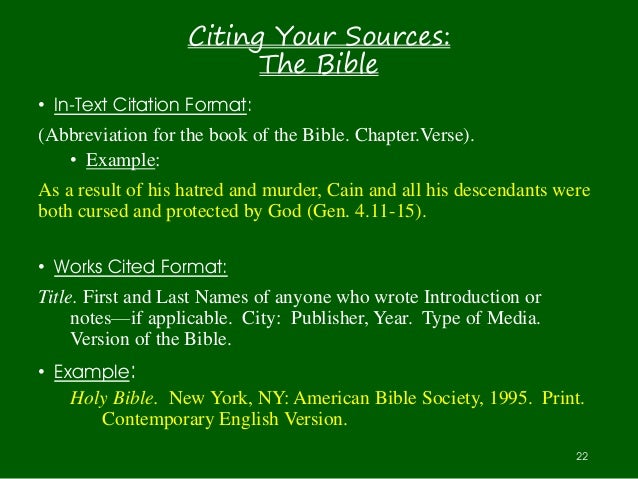 Citing Your Sources:
The Bible

• In-Text Citation Format:

(Abbreviation for the book of the Bible. Chapter.Verse).

• Example:

As a result of his hatred and murder, Cain and all his descendants were both cursed and protected by God (Gen. 4.11-15).

• Works Cited Format:

Title. First and Last Names of anyone who wrote Introduction or notes—if applicable. City: Publisher, Year. Type of Media. Version of the Bible.

• Example:

Holy Bible. New York, NY: American Bible Society, 1995. Print. Contemporary English Version.

22